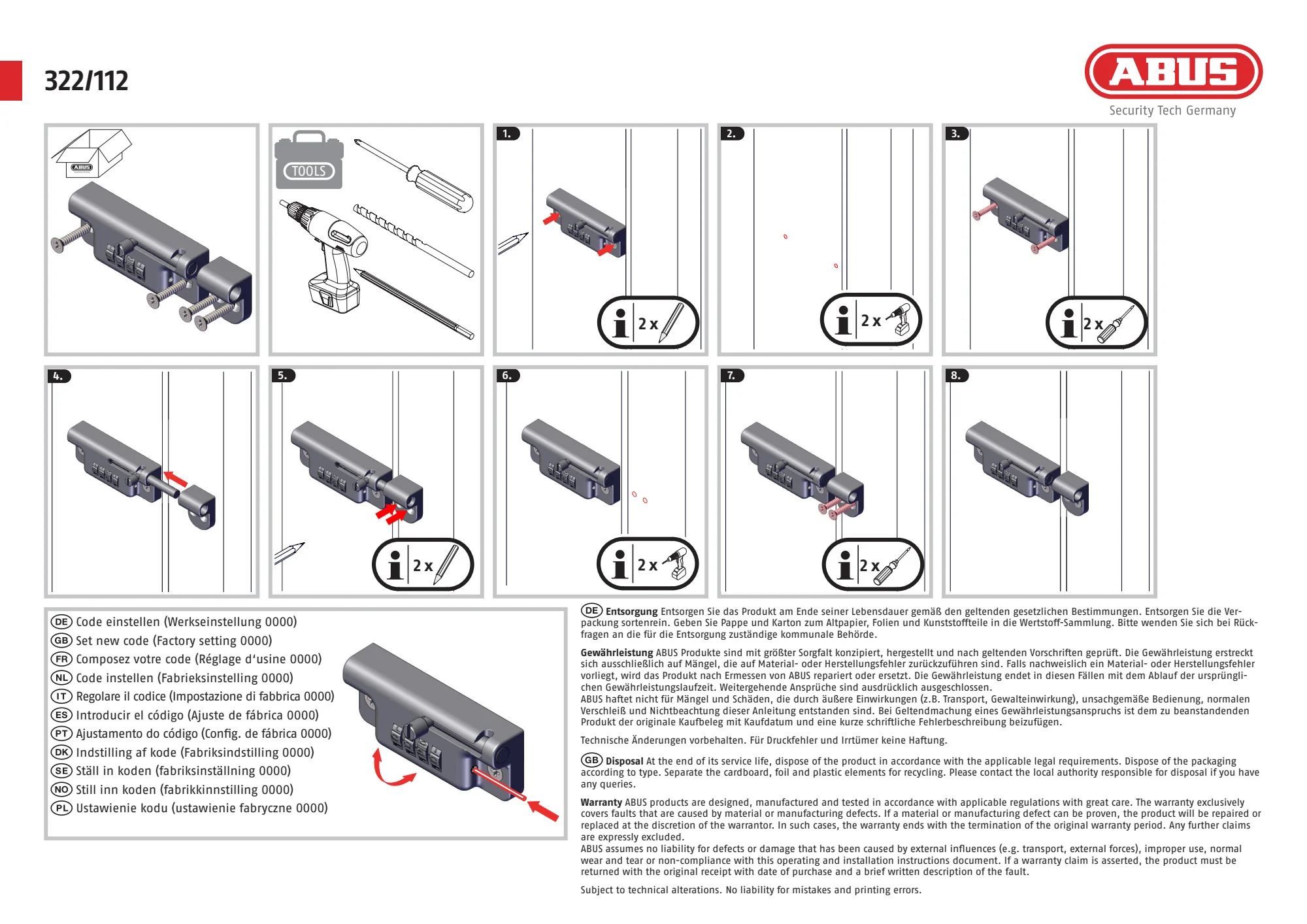 322/112

ABUS
Security Tech Germany

TOOLS

1.
2 x

2.
2 x

3.
2 x

4.

5.
2 x

6.
2 x

7.
2 x

8.

DE Code einstellen (Werkseinstellung 0000)
GB Set new code (Factory setting 0000)
FR Composez votre code (Réglage d'usine 0000)
NL Code instellen (Fabrieksinstelling 0000)
IT Regolare il codice (Impostazione di fabbrica 0000)
ES Introducir el código (Ajuste de fábrica 0000)
PT Ajustamento do código (Config. de fábrica 0000)
DK Indstilling af kode (Fabriksindstilling 0000)
SE Ställ in koden (fabriksinställning 0000)
NO Still inn koden (fabrikkinnstilling 0000)
PL Ustawienie kodu (ustawienie fabryczne 0000)

DE Entsorgung Entsorgen Sie das Produkt am Ende seiner Lebensdauer gemäß den geltenden gesetzlichen Bestimmungen. Entsorgen Sie die Verpackung sortenrein. Geben Sie Pappe und Karton zum Altpapier, Folien und Kunststoffteile in die Wertstoff-Sammlung. Bitte wenden Sie sich bei Rückfragen an die für die Entsorgung zuständige kommunale Behörde.

Gewährleistung ABUS Produkte sind mit größter Sorgfalt konzipiert, hergestellt und nach geltenden Vorschriften geprüft. Die Gewährleistung erstreckt sich ausschließlich auf Mängel, die auf Material- oder Herstellungsfehler zurückzuführen sind. Falls nachweislich ein Material- oder Herstellungsfehler vorliegt, wird das Produkt nach Ermessen von ABUS repariert oder ersetzt. Die Gewährleistung endet in diesen Fällen mit dem Ablauf der ursprünglichen Gewährleistungslaufzeit. Weitergehende Ansprüche sind ausdrücklich ausgeschlossen.
ABUS haftet nicht für Mängel und Schäden, die durch äußere Einwirkungen (z.B. Transport, Gewalteinwirkung), unsachgemäße Bedienung, normalen Verschleiß und Nichtbeachtung dieser Anleitung entstanden sind. Bei Geltendmachung eines Gewährleistungsanspruchs ist dem zu beanstandenden Produkt der originale Kaufbeleg mit Kaufdatum und eine kurze schriftliche Fehlerbeschreibung beizufügen.

Technische Änderungen vorbehalten. Für Druckfehler und Irrtümer keine Haftung.

GB Disposal At the end of its service life, dispose of the product in accordance with the applicable legal requirements. Dispose of the packaging according to type. Separate the cardboard, foil and plastic elements for recycling. Please contact the local authority responsible for disposal if you have any queries.

Warranty ABUS products are designed, manufactured and tested in accordance with applicable regulations with great care. The warranty exclusively covers faults that are caused by material or manufacturing defects. If a material or manufacturing defect can be proven, the product will be repaired or replaced at the discretion of the warrantor. In such cases, the warranty ends with the termination of the original warranty period. Any further claims are expressly excluded.
ABUS assumes no liability for defects or damage that has been caused by external influences (e.g. transport, external forces), improper use, normal wear and tear or non-compliance with this operating and installation instructions document. If a warranty claim is asserted, the product must be returned with the original receipt with date of purchase and a brief written description of the fault.

Subject to technical alterations. No liability for mistakes and printing errors.